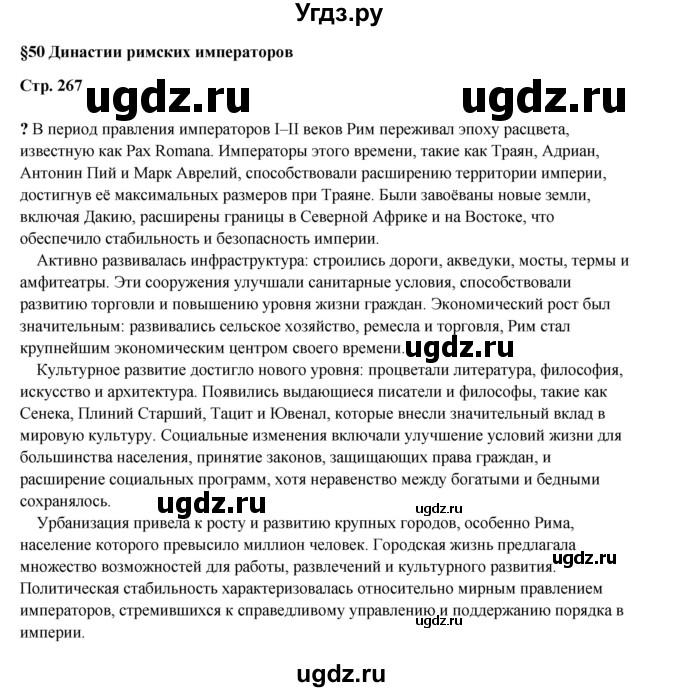 Угдз.ру

§50 Династии римских императоров

Стр. 267 ugdz.ru ugdz.ru

? В период правления императоров I–II веков Рим переживал эпоху расцвета, известную как Pax Romana. Императоры этого времени, такие как Траян, Адриан, Антонин Пий и Марк Аврелий, способствовали расширению территории империи, достигнув её максимальных размеров при Траяне. Были завоёваны новые земли, включая Дакию, расширены границы в Северной Африке и на Востоке, что обеспечило стабильность и безопасность империи.

Активно развивалась инфраструктура: строились дороги, акведуки, мосты, термы и амфитеатры. Эти сооружения улучшали санитарные условия, способствовали развитию торговли и повышению уровня жизни граждан. Экономический рост был значительным: развивались сельское хозяйство, ремесла и торговля, Рим стал крупнейшим экономическим центром своего времени. ugdz.ru

Культурное развитие достигло нового уровня: процветали литература, философия, искусство и архитектура. Появились выдающиеся писатели и философы, такие как Сенека, Плиний Старший, Тацит и Ювенал, которые внесли значительный вклад в мировую культуру. Социальные изменения включали улучшение условий жизни для большинства населения, принятие законов, защищающих права граждан, и расширение социальных программ, хотя неравенство между богатыми и бедными сохранялось. ugdz.ru ugdz.ru

Урбанизация привела к росту и развитию крупных городов, особенно Рима, население которого превысило миллион человек. Городская жизнь предлагала множество возможностей для работы, развлечений и культурного развития. ugdz.ru Политическая стабильность характеризовалась относительно мирным правлением императоров, стремившихся к справедливому управлению и поддержанию порядка в империи. ugdz.ru

ugdz.ru